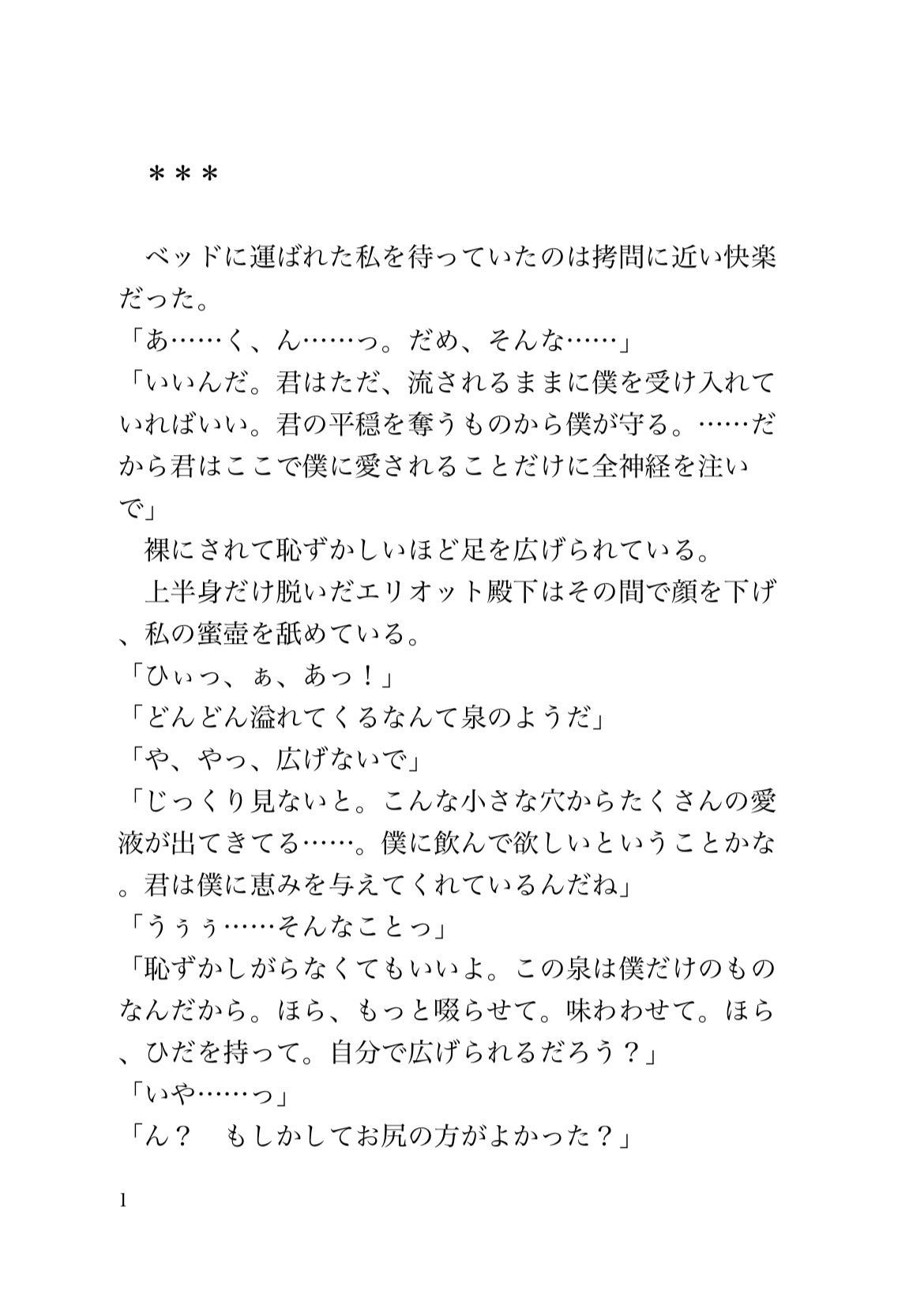 ＊＊＊

ベッドに運ばれた私を待っていたのは拷問に近い快楽だった。
「あ……く、ん……っ。だめ、そんな……」
「いいんだ。君はただ、流されるままに僕を受け入れていればいい。君の平穏を奪うものから僕が守る。……だから君はここで僕に愛されることだけに全神経を注いで」
裸にされて恥ずかしいほど足を広げられている。
上半身だけ脱いだエリオット殿下はその間で顔を下げ、私の蜜壺を舐めている。
「ひぃっ、ぁ、あっ！」
「どんどん溢れてくるなんて泉のようだ」
「や、やっ、広げないで」
「じっくり見ないと。こんな小さな穴からたくさんの愛液が出てきてる……。僕に飲んで欲しいということかな。君は僕に恵みを与えてくれているんだね」
「うぅぅ……そんなことっ」
「恥ずかしがらなくてもいいよ。この泉は僕だけのものなんだから。ほら、もっと啜らせて。味わわせて。ほら、ひだを持って。自分で広げられるだろう？」
「いや……っ」
「ん？　もしかしてお尻の方がよかった？」

1